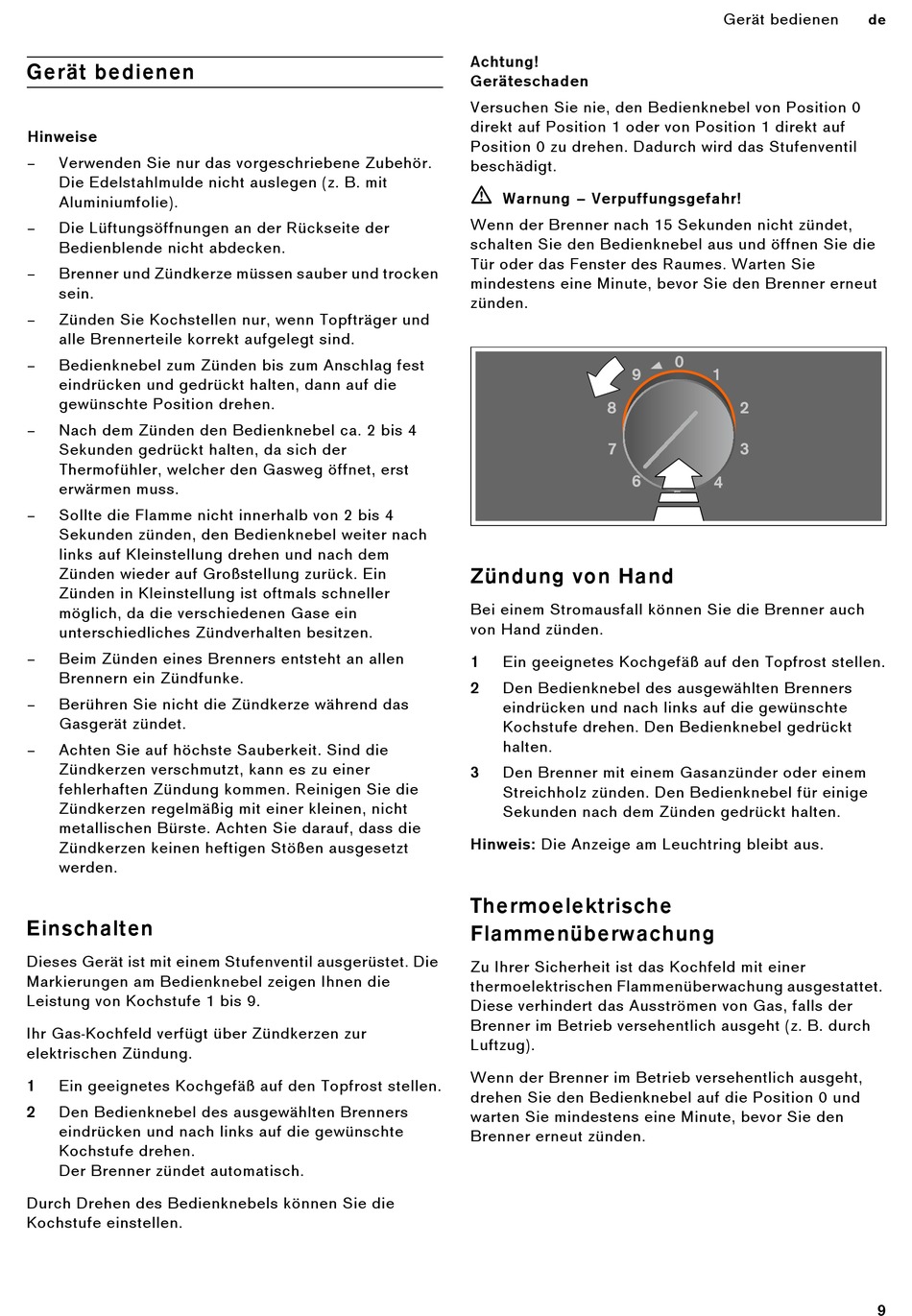 Gerät bedienen de

Gerät bedienen

Hinweise

– Verwenden Sie nur das vorgeschriebene Zubehör. Die Edelstahlmulde nicht auslegen (z. B. mit Aluminiumfolie).

– Die Lüftungsöffnungen an der Rückseite der Bedienblende nicht abdecken.

– Brenner und Zündkerze müssen sauber und trocken sein.

– Zünden Sie Kochstellen nur, wenn Topfträger und alle Brennerteile korrekt aufgelegt sind.

– Bedienknebel zum Zünden bis zum Anschlag fest eindrücken und gedrückt halten, dann auf die gewünschte Position drehen.

– Nach dem Zünden den Bedienknebel ca. 2 bis 4 Sekunden gedrückt halten, da sich der Thermofühler, welcher den Gasweg öffnet, erst erwärmen muss.

– Sollte die Flamme nicht innerhalb von 2 bis 4 Sekunden zünden, den Bedienknebel weiter nach links auf Kleinstellung drehen und nach dem Zünden wieder auf Großstellung zurück. Ein Zünden in Kleinstellung ist oftmals schneller möglich, da die verschiedenen Gase ein unterschiedliches Zündverhalten besitzen.

– Beim Zünden eines Brenners entsteht an allen Brennern ein Zündfunke.

– Berühren Sie nicht die Zündkerze während das Gasgerät zündet.

– Achten Sie auf höchste Sauberkeit. Sind die Zündkerzen verschmutzt, kann es zu einer fehlerhaften Zündung kommen. Reinigen Sie die Zündkerzen regelmäßig mit einer kleinen, nicht metallischen Bürste. Achten Sie darauf, dass die Zündkerzen keinen heftigen Stößen ausgesetzt werden.

Einschalten

Dieses Gerät ist mit einem Stufenventil ausgerüstet. Die Markierungen am Bedienknebel zeigen Ihnen die Leistung von Kochstufe 1 bis 9.

Ihr Gas-Kochfeld verfügt über Zündkerzen zur elektrischen Zündung.

1 Ein geeignetes Kochgefäß auf den Topfrost stellen.

2 Den Bedienknebel des ausgewählten Brenners eindrücken und nach links auf die gewünschte Kochstufe drehen.
Der Brenner zündet automatisch.

Durch Drehen des Bedienknebels können Sie die Kochstufe einstellen.

Achtung!
Geräteschaden
Versuchen Sie nie, den Bedienknebel von Position 0 direkt auf Position 1 oder von Position 1 direkt auf Position 0 zu drehen. Dadurch wird das Stufenventil beschädigt.

Warnung – Verpuffungsgefahr!
Wenn der Brenner nach 15 Sekunden nicht zündet, schalten Sie den Bedienknebel aus und öffnen Sie die Tür oder das Fenster des Raumes. Warten Sie mindestens eine Minute, bevor Sie den Brenner erneut zünden.

9 0 1 2 3 4 6 7 8

Zündung von Hand

Bei einem Stromausfall können Sie die Brenner auch von Hand zünden.

1 Ein geeignetes Kochgefäß auf den Topfrost stellen.

2 Den Bedienknebel des ausgewählten Brenners eindrücken und nach links auf die gewünschte Kochstufe drehen. Den Bedienknebel gedrückt halten.

3 Den Brenner mit einem Gasanzünder oder einem Streichholz zünden. Den Bedienknebel für einige Sekunden nach dem Zünden gedrückt halten.

Hinweis: Die Anzeige am Leuchtring bleibt aus.

Thermoelektrische Flammenüberwachung

Zu Ihrer Sicherheit ist das Kochfeld mit einer thermoelektrischen Flammenüberwachung ausgestattet. Diese verhindert das Ausströmen von Gas, falls der Brenner im Betrieb versehentlich ausgeht (z. B. durch Luftzug).

Wenn der Brenner im Betrieb versehentlich ausgeht, drehen Sie den Bedienknebel auf die Position 0 und warten Sie mindestens eine Minute, bevor Sie den Brenner erneut zünden.

9